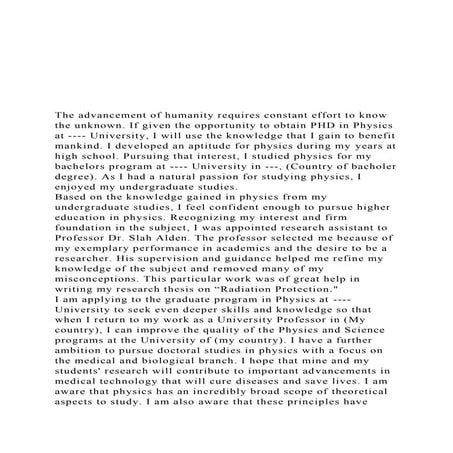 The advancement of humanity requires constant effort to know the unknown. If given the opportunity to obtain PHD in Physics at ---- University, I will use the knowledge that I gain to benefit mankind. I developed an aptitude for physics during my years at high school. Pursuing that interest, I studied physics for my bachelors program at ---- University in ---, (Country of bacholer degree). As I had a natural passion for studying physics, I enjoyed my undergraduate studies.
Based on the knowledge gained in physics from my undergraduate studies, I feel confident enough to pursue higher education in physics. Recognizing my interest and firm foundation in the subject, I was appointed research assistant to Professor Dr. Slah Alden. The professor selected me because of my exemplary performance in academics and the desire to be a researcher. His supervision and guidance helped me refine my knowledge of the subject and removed many of my misconceptions. This particular work was of great help in writing my research thesis on “Radiation Protection.”
I am applying to the graduate program in Physics at ---- University to seek even deeper skills and knowledge so that when I return to my work as a University Professor in (My country), I can improve the quality of the Physics and Science programs at the University of (my country). I have a further ambition to pursue doctoral studies in physics with a focus on the medical and biological branch. I hope that mine and my students' research will contribute to important advancements in medical technology that will cure diseases and save lives. I am aware that physics has an incredibly broad scope of theoretical aspects to study. I am also aware that these principles have